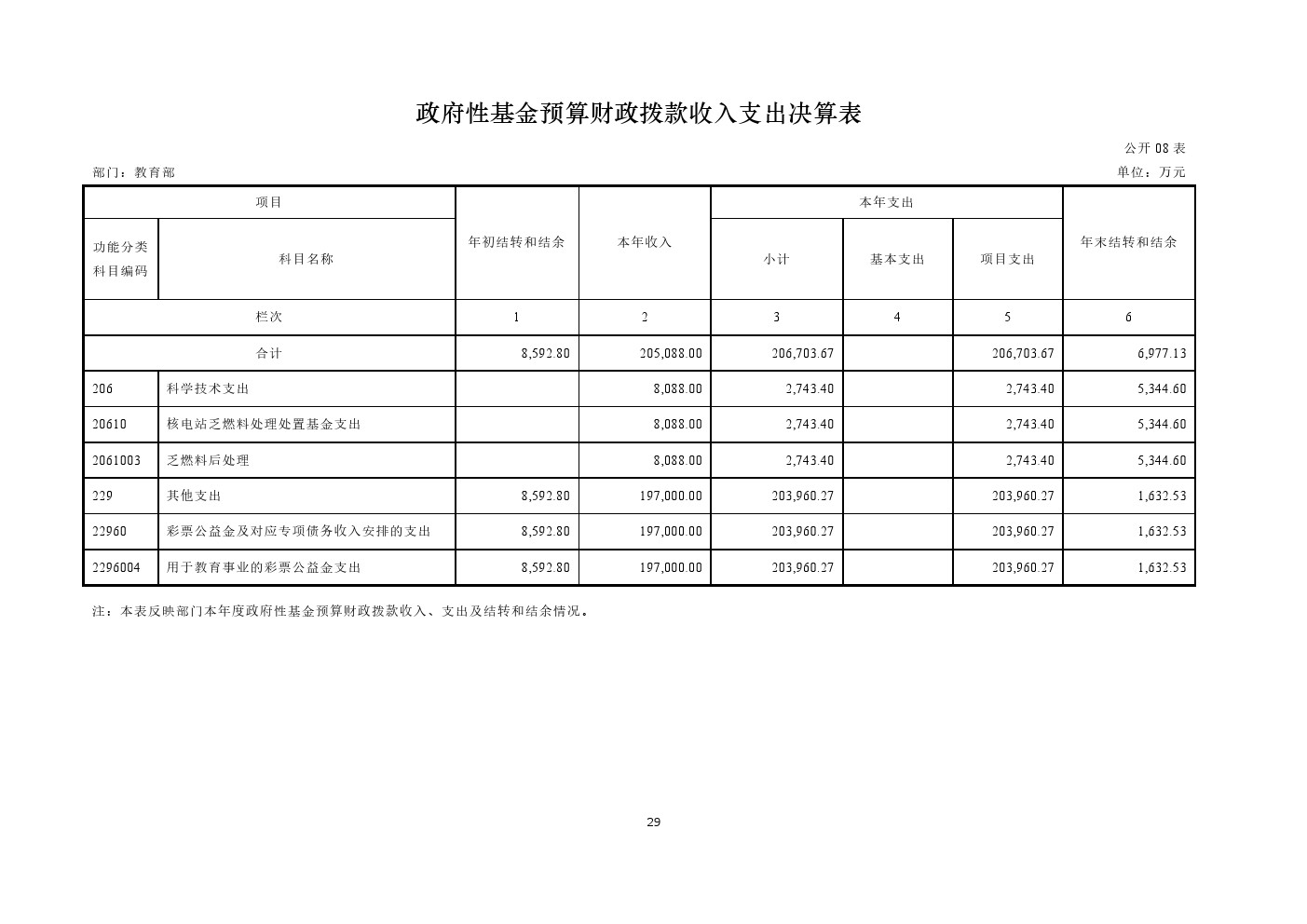 政府性基金预算财政拨款收入支出决算表

公开 08 表

部门：教育部

单位：万元

| 项目 | | 年初结转和结余 | 本年收入 | 本年支出 | | | 年末结转和结余 |
|---|---|---|---|---|---|---|---|
| 功能分类科目编码 | 科目名称 | | | 小计 | 基本支出 | 项目支出 | |
| 栏次 | | 1 | 2 | 3 | 4 | 5 | 6 |
| 合计 | | 8,592.80 | 205,088.00 | 206,703.67 | | 206,703.67 | 6,977.13 |
| 206 | 科学技术支出 | | 8,088.00 | 2,743.40 | | 2,743.40 | 5,344.60 |
| 20610 | 核电站乏燃料处理处置基金支出 | | 8,088.00 | 2,743.40 | | 2,743.40 | 5,344.60 |
| 2061003 | 乏燃料后处理 | | 8,088.00 | 2,743.40 | | 2,743.40 | 5,344.60 |
| 229 | 其他支出 | 8,592.80 | 197,000.00 | 203,960.27 | | 203,960.27 | 1,632.53 |
| 22960 | 彩票公益金及对应专项债务收入安排的支出 | 8,592.80 | 197,000.00 | 203,960.27 | | 203,960.27 | 1,632.53 |
| 2296004 | 用于教育事业的彩票公益金支出 | 8,592.80 | 197,000.00 | 203,960.27 | | 203,960.27 | 1,632.53 |

注：本表反映部门本年度政府性基金预算财政拨款收入、支出及结转和结余情况。

29